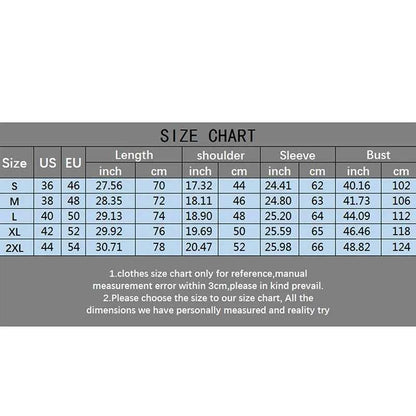 SIZE CHART

| Size | US | EU | Length inch | Length cm | shoulder inch | shoulder cm | Sleeve inch | Sleeve cm | Bust inch | Bust cm |
|---|---|---|---|---|---|---|---|---|---|---|
| S | 36 | 46 | 27.56 | 70 | 17.32 | 44 | 24.41 | 62 | 40.16 | 102 |
| M | 38 | 48 | 28.35 | 72 | 18.11 | 46 | 24.80 | 63 | 41.73 | 106 |
| L | 40 | 50 | 29.13 | 74 | 18.90 | 48 | 25.20 | 64 | 44.09 | 112 |
| XL | 42 | 52 | 29.92 | 76 | 19.69 | 50 | 25.59 | 65 | 46.46 | 118 |
| 2XL | 44 | 54 | 30.71 | 78 | 20.47 | 52 | 25.98 | 66 | 48.82 | 124 |

1.clothes size chart only for reference,manual measurement error within 3cm,please in kind prevail.
2.Please choose the size to our size chart, All the dimensions we have personally measured and reality try